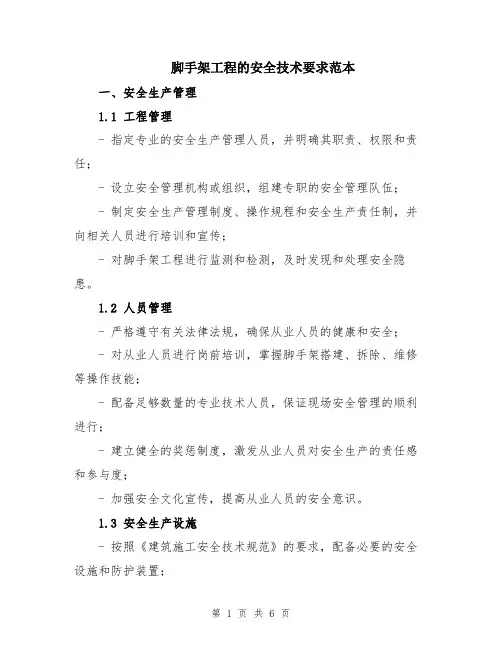 脚手架工程的安全技术要求范本

一、安全生产管理

1.1 工程管理

- 指定专业的安全生产管理人员，并明确其职责、权限和责任；

- 设立安全管理机构或组织，组建专职的安全管理队伍；

- 制定安全生产管理制度、操作规程和安全生产责任制，并向相关人员进行培训和宣传；

- 对脚手架工程进行监测和检测，及时发现和处理安全隐患。

1.2 人员管理

- 严格遵守有关法律法规，确保从业人员的健康和安全；

- 对从业人员进行岗前培训，掌握脚手架搭建、拆除、维修等操作技能；

- 配备足够数量的专业技术人员，保证现场安全管理的顺利进行；

- 建立健全的奖惩制度，激发从业人员对安全生产的责任感和参与度；

- 加强安全文化宣传，提高从业人员的安全意识。

1.3 安全生产设施

- 按照《建筑施工安全技术规范》的要求，配备必要的安全设施和防护装置；

第 1 页 共 6 页